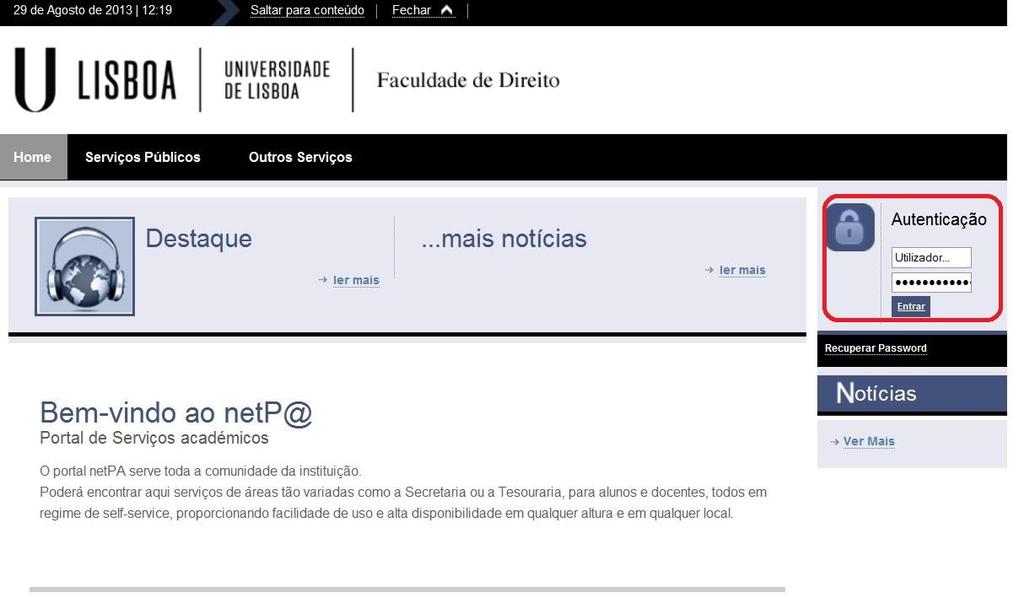 29 de Agosto de 2013 | 12:19 Saltar para conteúdo | Fechar |

U LISBOA | UNIVERSIDADE DE LISBOA | Faculdade de Direito

Home Serviços Públicos Outros Serviços

Destaque

ler mais

...mais notícias

ler mais

Autenticação

Utilizador...

••••••••••••

Entrar

Recuperar Password

Notícias

Ver Mais

Bem-vindo ao netP@

Portal de Serviços académicos

O portal netPA serve toda a comunidade da instituição.
Poderá encontrar aqui serviços de áreas tão variadas como a Secretaria ou a Tesouraria, para alunos e docentes, todos em regime de self-service, proporcionando facilidade de uso e alta disponibilidade em qualquer altura e em qualquer local.